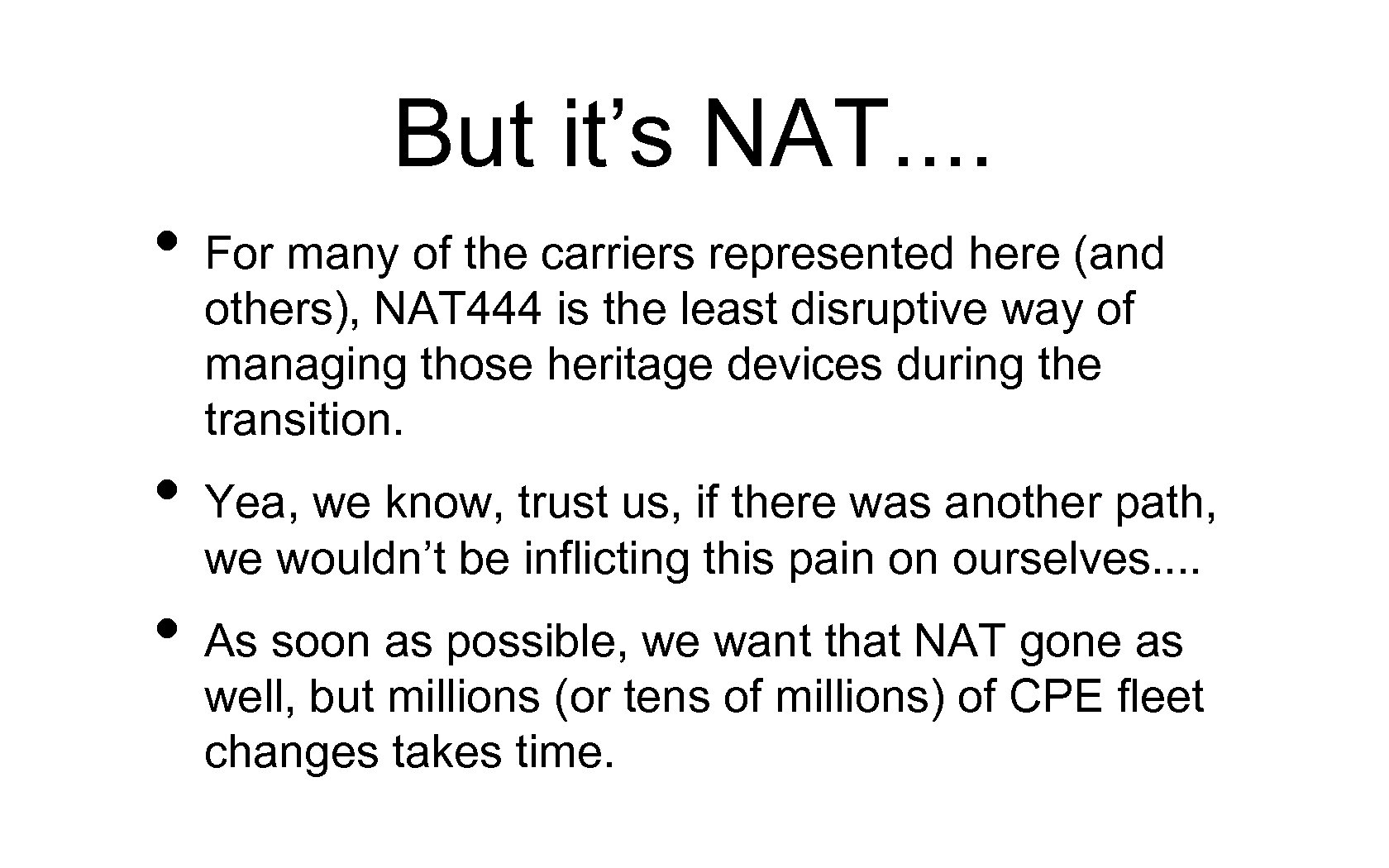 But it's NAT....

• For many of the carriers represented here (and others), NAT444 is the least disruptive way of managing those heritage devices during the transition.

• Yea, we know, trust us, if there was another path, we wouldn't be inflicting this pain on ourselves....

• As soon as possible, we want that NAT gone as well, but millions (or tens of millions) of CPE fleet changes takes time.